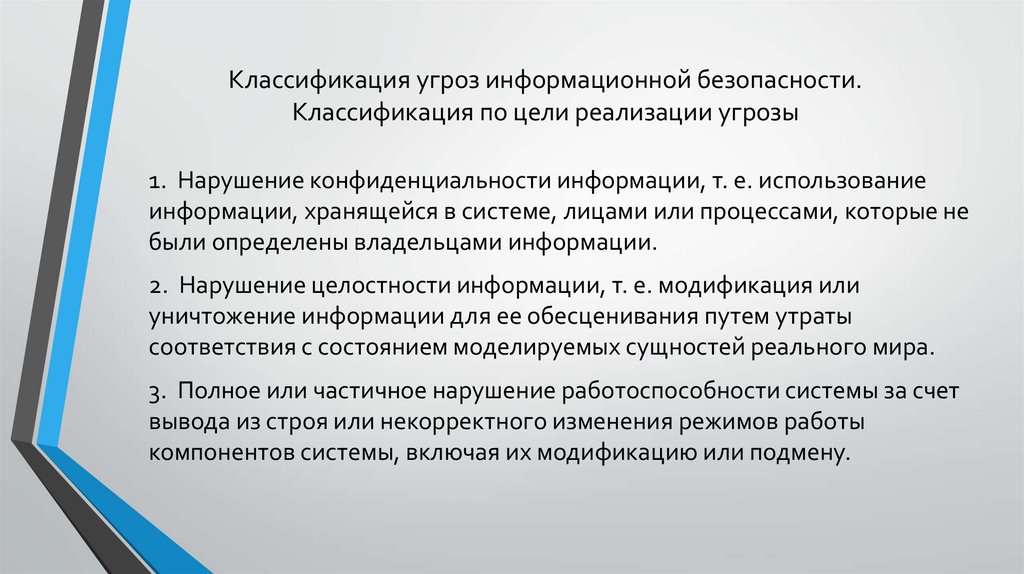 Классификация угроз информационной безопасности.
Классификация по цели реализации угрозы

1. Нарушение конфиденциальности информации, т. е. использование информации, хранящейся в системе, лицами или процессами, которые не были определены владельцами информации.

2. Нарушение целостности информации, т. е. модификация или уничтожение информации для ее обесценивания путем утраты соответствия с состоянием моделируемых сущностей реального мира.

3. Полное или частичное нарушение работоспособности системы за счет вывода из строя или некорректного изменения режимов работы компонентов системы, включая их модификацию или подмену.